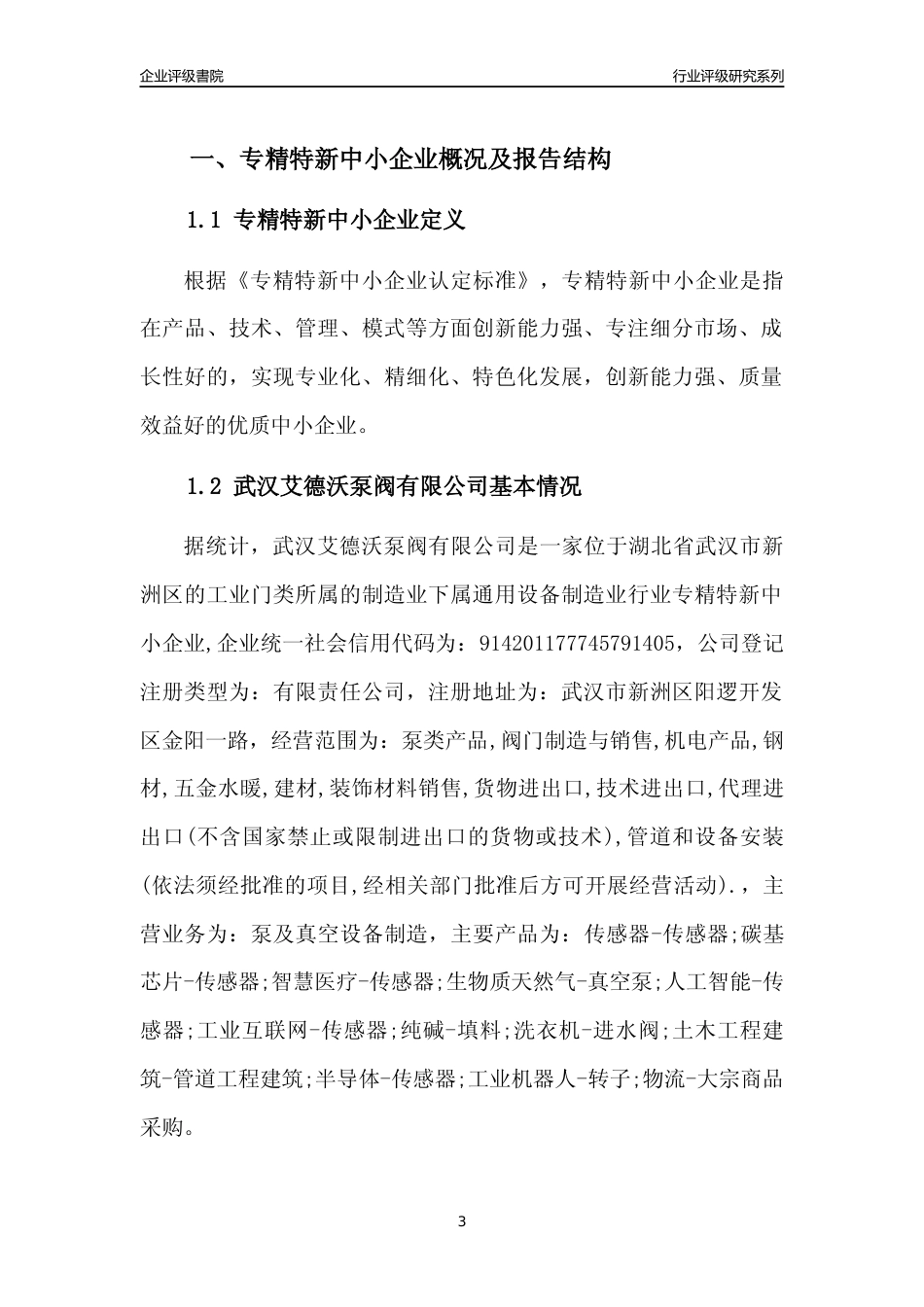 企业评级書院

行业评级研究系列

一、专精特新中小企业概况及报告结构

1.1 专精特新中小企业定义

根据《专精特新中小企业认定标准》，专精特新中小企业是指在产品、技术、管理、模式等方面创新能力强、专注细分市场、成长性好的，实现专业化、精细化、特色化发展，创新能力强、质量效益好的优质中小企业。

1.2 武汉艾德沃泵阀有限公司基本情况

据统计，武汉艾德沃泵阀有限公司是一家位于湖北省武汉市新洲区的工业门类所属的制造业下属通用设备制造业行业专精特新中小企业,企业统一社会信用代码为：914201177745791405，公司登记注册类型为：有限责任公司，注册地址为：武汉市新洲区阳逻开发区金阳一路，经营范围为：泵类产品,阀门制造与销售,机电产品,钢材,五金水暖,建材,装饰材料销售,货物进出口,技术进出口,代理进出口(不含国家禁止或限制进出口的货物或技术),管道和设备安装(依法须经批准的项目,经相关部门批准后方可开展经营活动).，主营业务为：泵及真空设备制造，主要产品为：传感器-传感器;碳基芯片-传感器;智慧医疗-传感器;生物质天然气-真空泵;人工智能-传感器;工业互联网-传感器;纯碱-填料;洗衣机-进水阀;土木工程建筑-管道工程建筑;半导体-传感器;工业机器人-转子;物流-大宗商品采购。

3